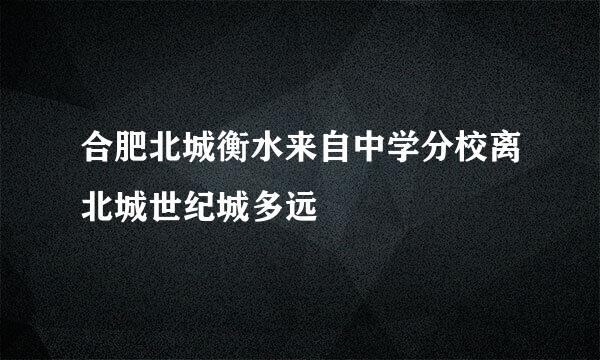 合肥北城衡水来自中学分校离北城世纪城多远